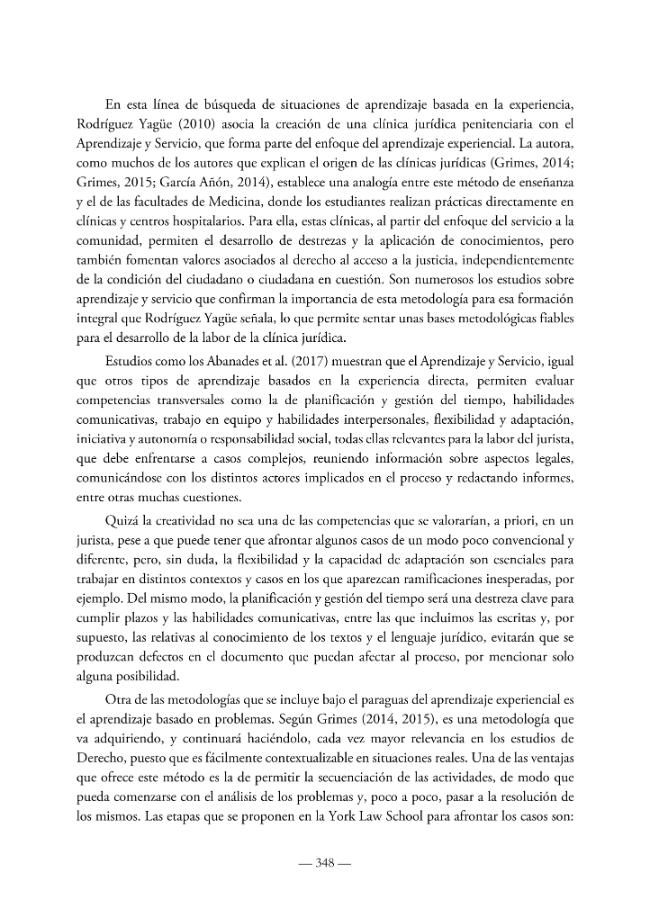 En esta línea de búsqueda de situaciones de aprendizaje basada en la experiencia, Rodríguez Yagüe (2010) asocia la creación de una clínica jurídica penitenciaria con el Aprendizaje y Servicio, que forma parte del enfoque del aprendizaje experiencial. La autora, como muchos de los autores que explican el origen de las clínicas jurídicas (Grimes, 2014; Grimes, 2015; García Añón, 2014), establece una analogía entre este método de enseñanza y el de las facultades de Medicina, donde los estudiantes realizan prácticas directamente en clínicas y centros hospitalarios. Para ella, estas clínicas, al partir del enfoque del servicio a la comunidad, permiten el desarrollo de destrezas y la aplicación de conocimientos, pero también fomentan valores asociados al derecho al acceso a la justicia, independientemente de la condición del ciudadano o ciudadana en cuestión. Son numerosos los estudios sobre aprendizaje y servicio que confirman la importancia de esta metodología para esa formación integral que Rodríguez Yagüe señala, lo que permite sentar unas bases metodológicas fiables para el desarrollo de la labor de la clínica jurídica.

Estudios como los Abanades et al. (2017) muestran que el Aprendizaje y Servicio, igual que otros tipos de aprendizaje basados en la experiencia directa, permiten evaluar competencias transversales como la de planificación y gestión del tiempo, habilidades comunicativas, trabajo en equipo y habilidades interpersonales, flexibilidad y adaptación, iniciativa y autonomía o responsabilidad social, todas ellas relevantes para la labor del jurista, que debe enfrentarse a casos complejos, reuniendo información sobre aspectos legales, comunicándose con los distintos actores implicados en el proceso y redactando informes, entre otras muchas cuestiones.

Quizá la creatividad no sea una de las competencias que se valorarían, a priori, en un jurista, pese a que puede tener que afrontar algunos casos de un modo poco convencional y diferente, pero, sin duda, la flexibilidad y la capacidad de adaptación son esenciales para trabajar en distintos contextos y casos en los que aparezcan ramificaciones inesperadas, por ejemplo. Del mismo modo, la planificación y gestión del tiempo será una destreza clave para cumplir plazos y las habilidades comunicativas, entre las que incluimos las escritas y, por supuesto, las relativas al conocimiento de los textos y el lenguaje jurídico, evitarán que se produzcan defectos en el documento que puedan afectar al proceso, por mencionar solo alguna posibilidad.

Otra de las metodologías que se incluye bajo el paraguas del aprendizaje experiencial es el aprendizaje basado en problemas. Según Grimes (2014, 2015), es una metodología que va adquiriendo, y continuará haciéndolo, cada vez mayor relevancia en los estudios de Derecho, puesto que es fácilmente contextualizable en situaciones reales. Una de las ventajas que ofrece este método es la de permitir la secuenciación de las actividades, de modo que pueda comenzarse con el análisis de los problemas y, poco a poco, pasar a la resolución de los mismos. Las etapas que se proponen en la York Law School para afrontar los casos son:

— 348 —